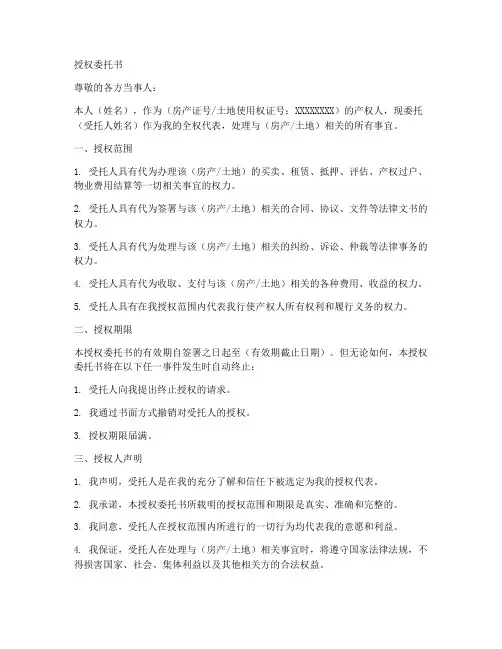 授权委托书

尊敬的各方当事人：

本人（姓名），作为（房产证号/土地使用权证号：XXXXXXXX）的产权人，现委托（受托人姓名）作为我的全权代表，处理与（房产/土地）相关的所有事宜。

一、授权范围

1. 受托人具有代为办理该（房产/土地）的买卖、租赁、抵押、评估、产权过户、物业费用结算等一切相关事宜的权力。

2. 受托人具有代为签署与该（房产/土地）相关的合同、协议、文件等法律文书的权力。

3. 受托人具有代为处理与该（房产/土地）相关的纠纷、诉讼、仲裁等法律事务的权力。

4. 受托人具有代为收取、支付与该（房产/土地）相关的各种费用、收益的权力。

5. 受托人具有在我授权范围内代表我行使产权人所有权利和履行义务的权力。

二、授权期限

本授权委托书的有效期自签署之日起至（有效期截止日期）。但无论如何，本授权委托书将在以下任一事件发生时自动终止：

1. 受托人向我提出终止授权的请求。

2. 我通过书面方式撤销对受托人的授权。

3. 授权期限届满。

三、授权人声明

1. 我声明，受托人是在我的充分了解和信任下被选定为我的授权代表。

2. 我承诺，本授权委托书所载明的授权范围和期限是真实、准确和完整的。

3. 我同意，受托人在授权范围内所进行的一切行为均代表我的意愿和利益。

4. 我保证，受托人在处理与（房产/土地）相关事宜时，将遵守国家法律法规，不得损害国家、社会、集体利益以及其他相关方的合法权益。